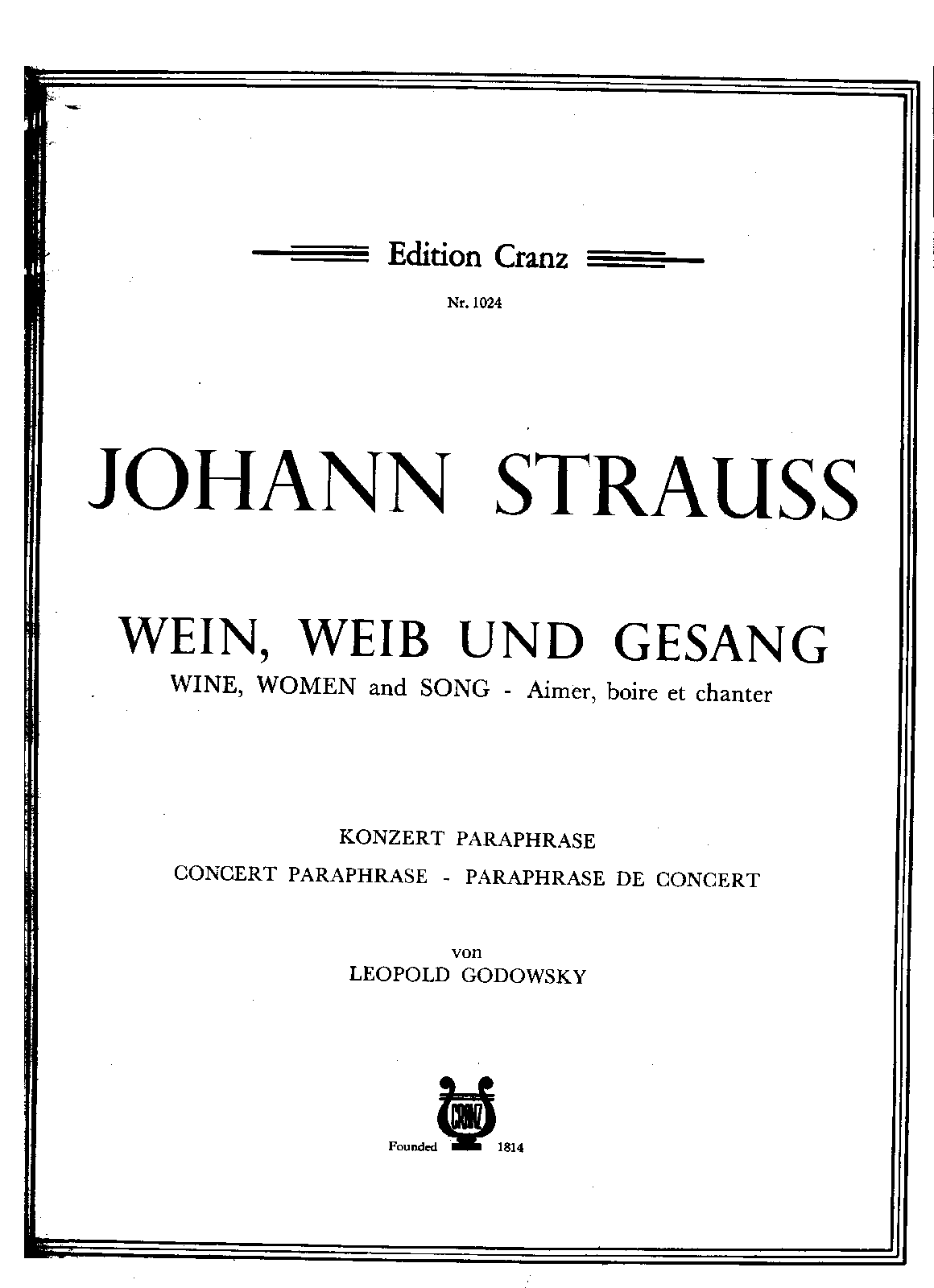 Edition Cranz

Nr. 1024

JOHANN STRAUSS

WEIN, WEIB UND GESANG
WINE, WOMEN and SONG - Aimer, boire et chanter

KONZERT PARAPHRASE
CONCERT PARAPHRASE - PARAPHRASE DE CONCERT

von
LEOPOLD GODOWSKY

CRANZ

Founded 1814